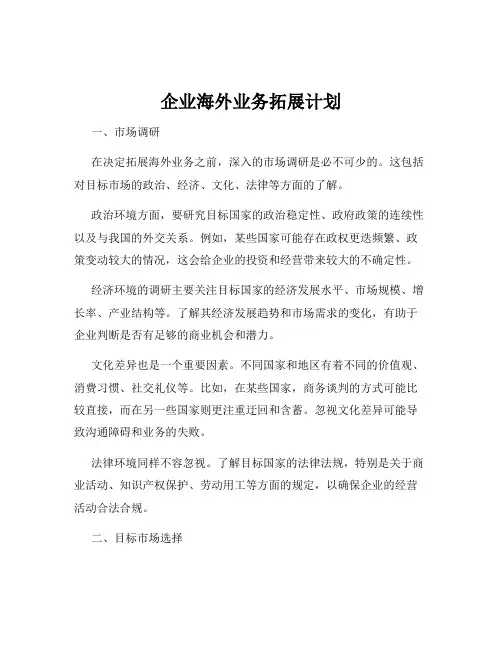 企业海外业务拓展计划

一、市场调研

在决定拓展海外业务之前，深入的市场调研是必不可少的。这包括对目标市场的政治、经济、文化、法律等方面的了解。

政治环境方面，要研究目标国家的政治稳定性、政府政策的连续性以及与我国的外交关系。例如，某些国家可能存在政权更迭频繁、政策变动较大的情况，这会给企业的投资和经营带来较大的不确定性。

经济环境的调研主要关注目标国家的经济发展水平、市场规模、增长率、产业结构等。了解其经济发展趋势和市场需求的变化，有助于企业判断是否有足够的商业机会和潜力。

文化差异也是一个重要因素。不同国家和地区有着不同的价值观、消费习惯、社交礼仪等。比如，在某些国家，商务谈判的方式可能比较直接，而在另一些国家则更注重迂回和含蓄。忽视文化差异可能导致沟通障碍和业务的失败。

法律环境同样不容忽视。了解目标国家的法律法规，特别是关于商业活动、知识产权保护、劳动用工等方面的规定，以确保企业的经营活动合法合规。

二、目标市场选择